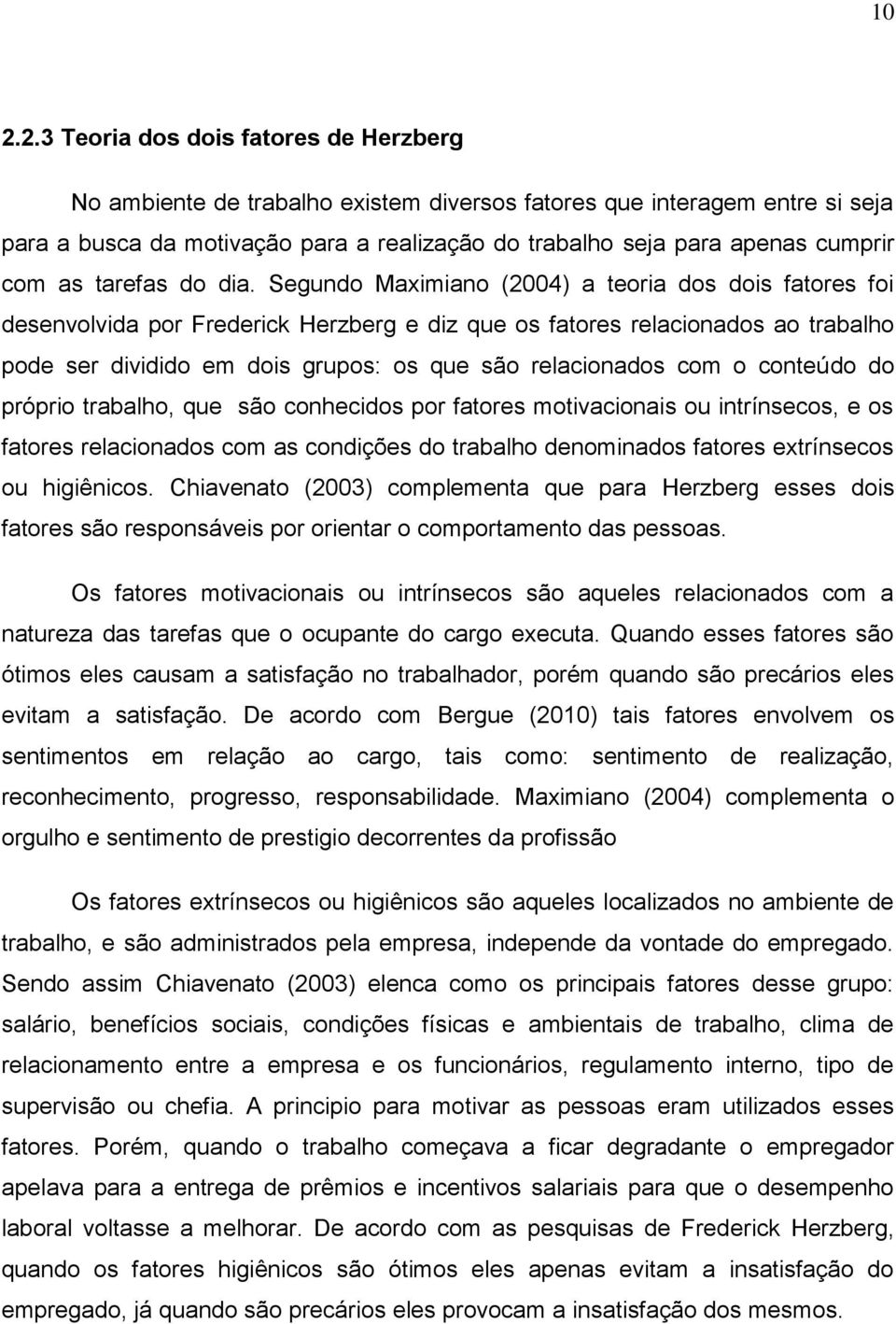 10

2.2.3 Teoria dos dois fatores de Herzberg

No ambiente de trabalho existem diversos fatores que interagem entre si seja para a busca da motivação para a realização do trabalho seja para apenas cumprir com as tarefas do dia. Segundo Maximiano (2004) a teoria dos dois fatores foi desenvolvida por Frederick Herzberg e diz que os fatores relacionados ao trabalho pode ser dividido em dois grupos: os que são relacionados com o conteúdo do próprio trabalho, que são conhecidos por fatores motivacionais ou intrínsecos, e os fatores relacionados com as condições do trabalho denominados fatores extrínsecos ou higiênicos. Chiavenato (2003) complementa que para Herzberg esses dois fatores são responsáveis por orientar o comportamento das pessoas.

Os fatores motivacionais ou intrínsecos são aqueles relacionados com a natureza das tarefas que o ocupante do cargo executa. Quando esses fatores são ótimos eles causam a satisfação no trabalhador, porém quando são precários eles evitam a satisfação. De acordo com Bergue (2010) tais fatores envolvem os sentimentos em relação ao cargo, tais como: sentimento de realização, reconhecimento, progresso, responsabilidade. Maximiano (2004) complementa o orgulho e sentimento de prestigio decorrentes da profissão

Os fatores extrínsecos ou higiênicos são aqueles localizados no ambiente de trabalho, e são administrados pela empresa, independe da vontade do empregado. Sendo assim Chiavenato (2003) elenca como os principais fatores desse grupo: salário, benefícios sociais, condições físicas e ambientais de trabalho, clima de relacionamento entre a empresa e os funcionários, regulamento interno, tipo de supervisão ou chefia. A principio para motivar as pessoas eram utilizados esses fatores. Porém, quando o trabalho começava a ficar degradante o empregador apelava para a entrega de prêmios e incentivos salariais para que o desempenho laboral voltasse a melhorar. De acordo com as pesquisas de Frederick Herzberg, quando os fatores higiênicos são ótimos eles apenas evitam a insatisfação do empregado, já quando são precários eles provocam a insatisfação dos mesmos.